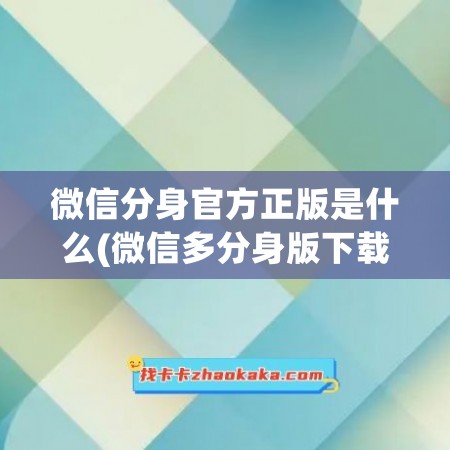 微信分身官方正版是什么(微信多分身版下载

找卡卡zhaokaka.com